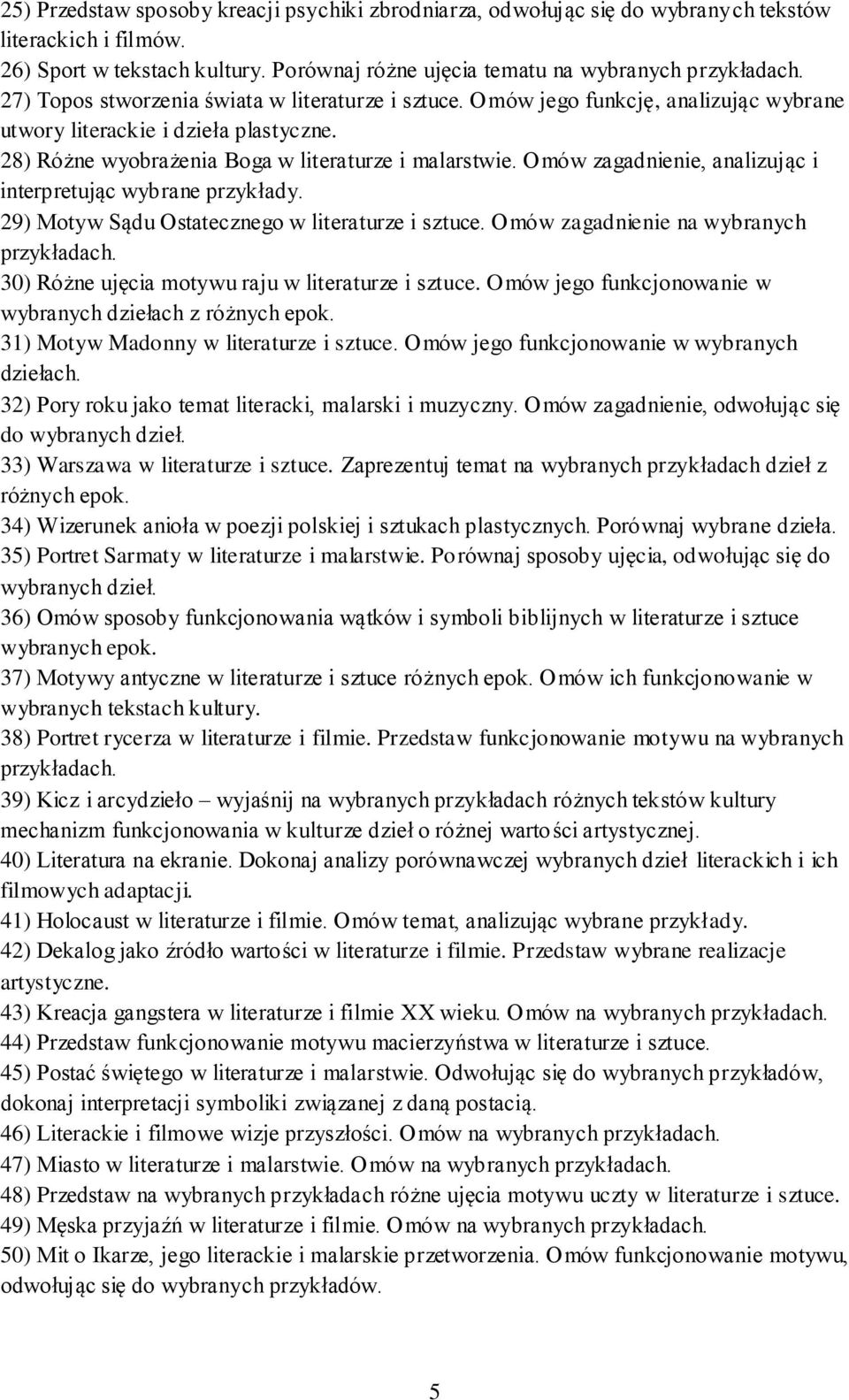 25) Przedstaw sposoby kreacji psychiki zbrodniarza, odwołując się do wybranych tekstów literackich i filmów.
26) Sport w tekstach kultury. Porównaj różne ujęcia tematu na wybranych przykładach.
27) Topos stworzenia świata w literaturze i sztuce. Omów jego funkcję, analizując wybrane utwory literackie i dzieła plastyczne.
28) Różne wyobrażenia Boga w literaturze i malarstwie. Omów zagadnienie, analizując i interpretując wybrane przykłady.
29) Motyw Sądu Ostatecznego w literaturze i sztuce. Omów zagadnienie na wybranych przykładach.
30) Różne ujęcia motywu raju w literaturze i sztuce. Omów jego funkcjonowanie w wybranych dziełach z różnych epok.
31) Motyw Madonny w literaturze i sztuce. Omów jego funkcjonowanie w wybranych dziełach.
32) Pory roku jako temat literacki, malarski i muzyczny. Omów zagadnienie, odwołując się do wybranych dzieł.
33) Warszawa w literaturze i sztuce. Zaprezentuj temat na wybranych przykładach dzieł z różnych epok.
34) Wizerunek anioła w poezji polskiej i sztukach plastycznych. Porównaj wybrane dzieła.
35) Portret Sarmaty w literaturze i malarstwie. Porównaj sposoby ujęcia, odwołując się do wybranych dzieł.
36) Omów sposoby funkcjonowania wątków i symboli biblijnych w literaturze i sztuce wybranych epok.
37) Motywy antyczne w literaturze i sztuce różnych epok. Omów ich funkcjonowanie w wybranych tekstach kultury.
38) Portret rycerza w literaturze i filmie. Przedstaw funkcjonowanie motywu na wybranych przykładach.
39) Kicz i arcydzieło – wyjaśnij na wybranych przykładach różnych tekstów kultury mechanizm funkcjonowania w kulturze dzieł o różnej wartości artystycznej.
40) Literatura na ekranie. Dokonaj analizy porównawczej wybranych dzieł literackich i ich filmowych adaptacji.
41) Holocaust w literaturze i filmie. Omów temat, analizując wybrane przykłady.
42) Dekalog jako źródło wartości w literaturze i filmie. Przedstaw wybrane realizacje artystyczne.
43) Kreacja gangstera w literaturze i filmie XX wieku. Omów na wybranych przykładach.
44) Przedstaw funkcjonowanie motywu macierzyństwa w literaturze i sztuce.
45) Postać świętego w literaturze i malarstwie. Odwołując się do wybranych przykładów, dokonaj interpretacji symboliki związanej z daną postacią.
46) Literackie i filmowe wizje przyszłości. Omów na wybranych przykładach.
47) Miasto w literaturze i malarstwie. Omów na wybranych przykładach.
48) Przedstaw na wybranych przykładach różne ujęcia motywu uczty w literaturze i sztuce.
49) Męska przyjaźń w literaturze i filmie. Omów na wybranych przykładach.
50) Mit o Ikarze, jego literackie i malarskie przetworzenia. Omów funkcjonowanie motywu, odwołując się do wybranych przykładów.

5